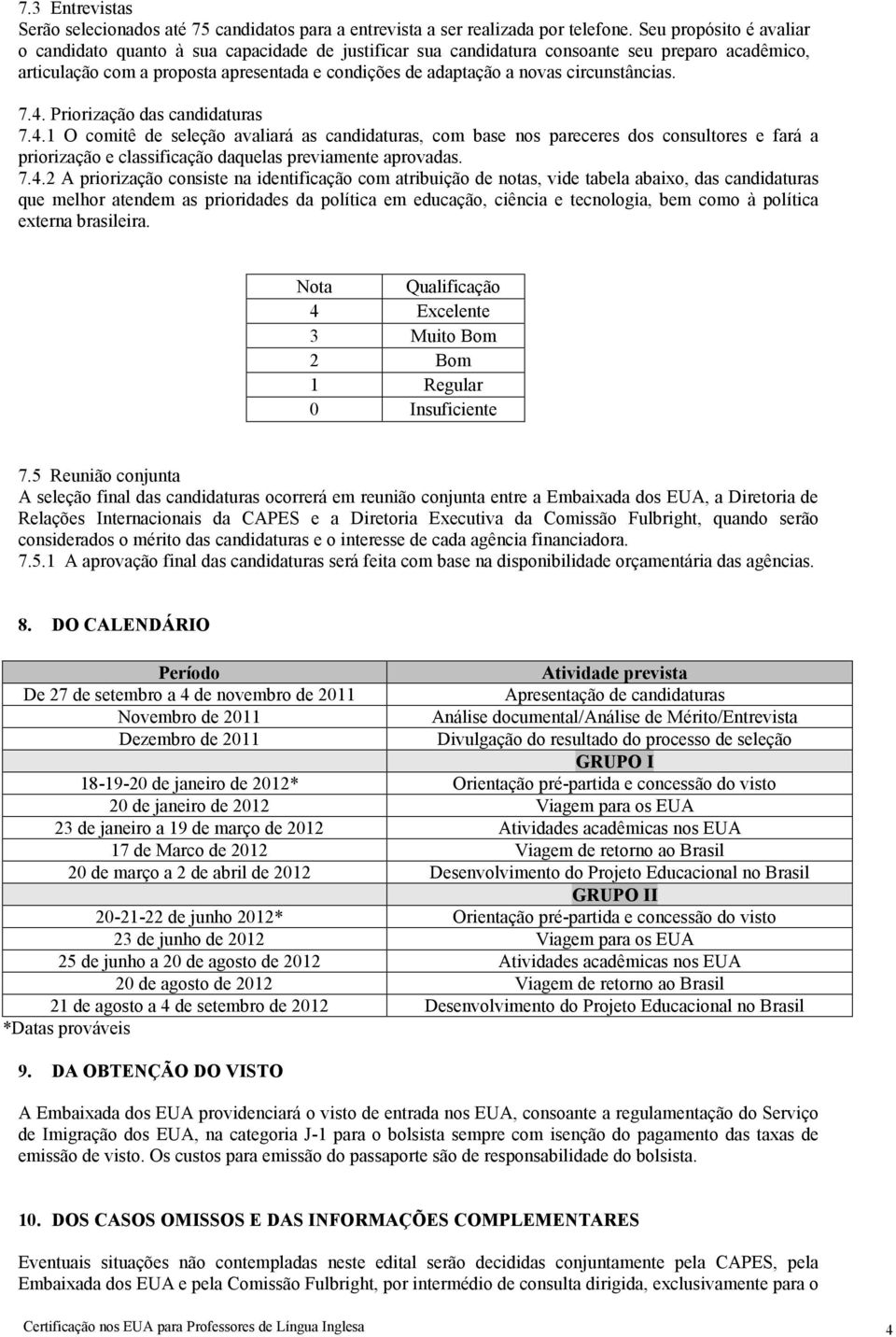 7.3 Entrevistas
Serão selecionados até 75 candidatos para a entrevista a ser realizada por telefone. Seu propósito é avaliar o candidato quanto à sua capacidade de justificar sua candidatura consoante seu preparo acadêmico, articulação com a proposta apresentada e condições de adaptação a novas circunstâncias.

7.4. Priorização das candidaturas
7.4.1 O comitê de seleção avaliará as candidaturas, com base nos pareceres dos consultores e fará a priorização e classificação daquelas previamente aprovadas.
7.4.2 A priorização consiste na identificação com atribuição de notas, vide tabela abaixo, das candidaturas que melhor atendem as prioridades da política em educação, ciência e tecnologia, bem como à política externa brasileira.

| Nota | Qualificação |
|---|---|
| 4 | Excelente |
| 3 | Muito Bom |
| 2 | Bom |
| 1 | Regular |
| 0 | Insuficiente |

7.5 Reunião conjunta
A seleção final das candidaturas ocorrerá em reunião conjunta entre a Embaixada dos EUA, a Diretoria de Relações Internacionais da CAPES e a Diretoria Executiva da Comissão Fulbright, quando serão considerados o mérito das candidaturas e o interesse de cada agência financiadora.
7.5.1 A aprovação final das candidaturas será feita com base na disponibilidade orçamentária das agências.

8. DO CALENDÁRIO

| Período | Atividade prevista |
|---|---|
| De 27 de setembro a 4 de novembro de 2011 | Apresentação de candidaturas |
| Novembro de 2011 | Análise documental/Análise de Mérito/Entrevista |
| Dezembro de 2011 | Divulgação do resultado do processo de seleção |
| | GRUPO I |
| 18-19-20 de janeiro de 2012* | Orientação pré-partida e concessão do visto |
| 20 de janeiro de 2012 | Viagem para os EUA |
| 23 de janeiro a 19 de março de 2012 | Atividades acadêmicas nos EUA |
| 17 de Marco de 2012 | Viagem de retorno ao Brasil |
| 20 de março a 2 de abril de 2012 | Desenvolvimento do Projeto Educacional no Brasil |
| | GRUPO II |
| 20-21-22 de junho 2012* | Orientação pré-partida e concessão do visto |
| 23 de junho de 2012 | Viagem para os EUA |
| 25 de junho a 20 de agosto de 2012 | Atividades acadêmicas nos EUA |
| 20 de agosto de 2012 | Viagem de retorno ao Brasil |
| 21 de agosto a 4 de setembro de 2012 | Desenvolvimento do Projeto Educacional no Brasil |

*Datas prováveis

9. DA OBTENÇÃO DO VISTO

A Embaixada dos EUA providenciará o visto de entrada nos EUA, consoante a regulamentação do Serviço de Imigração dos EUA, na categoria J-1 para o bolsista sempre com isenção do pagamento das taxas de emissão de visto. Os custos para emissão do passaporte são de responsabilidade do bolsista.

10. DOS CASOS OMISSOS E DAS INFORMAÇÕES COMPLEMENTARES

Eventuais situações não contempladas neste edital serão decididas conjuntamente pela CAPES, pela Embaixada dos EUA e pela Comissão Fulbright, por intermédio de consulta dirigida, exclusivamente para o

Certificação nos EUA para Professores de Língua Inglesa 4